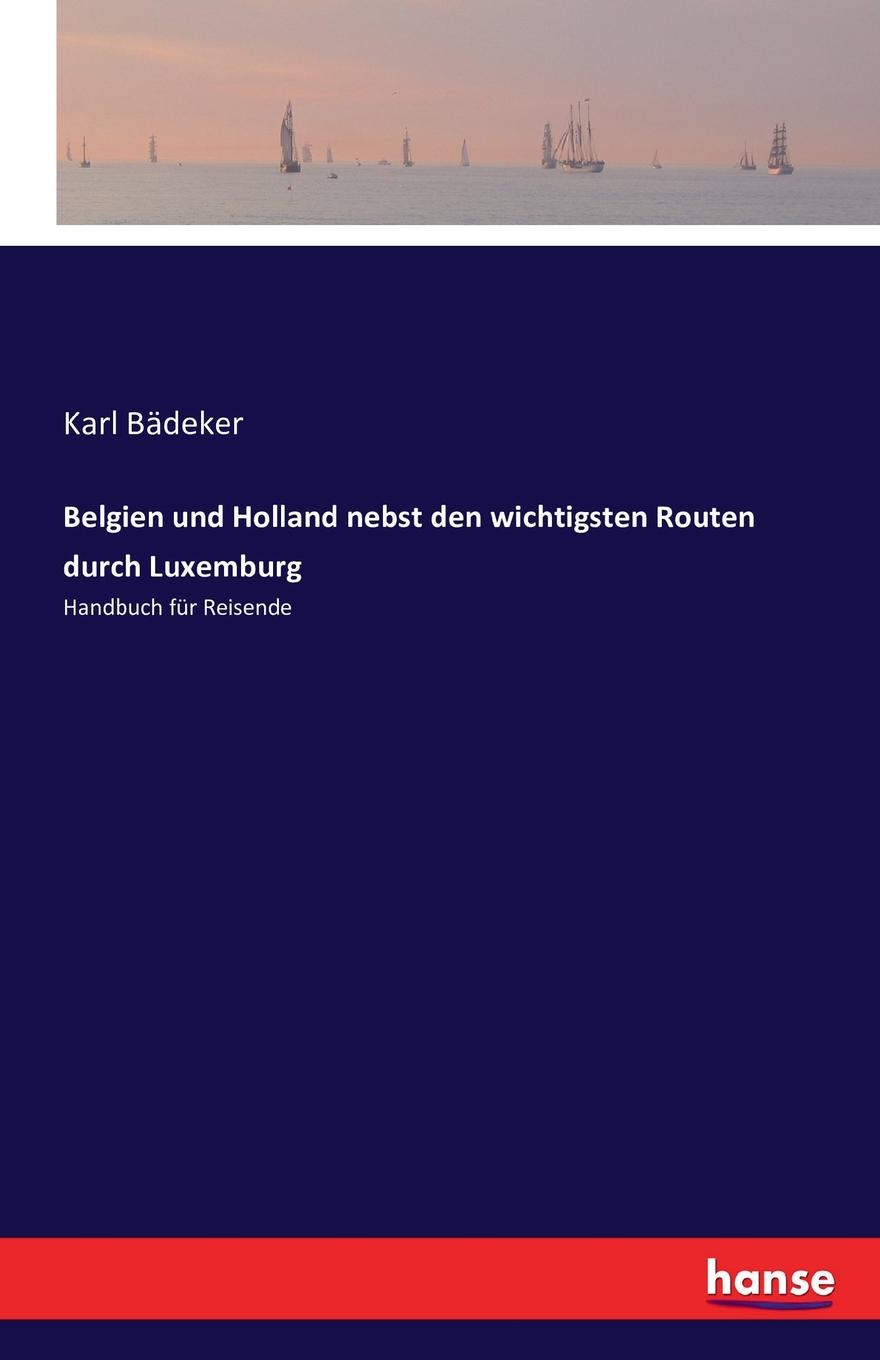 Karl Bädeker

Belgien und Holland nebst den wichtigsten Routen durch Luxemburg

Handbuch für Reisende

hanse